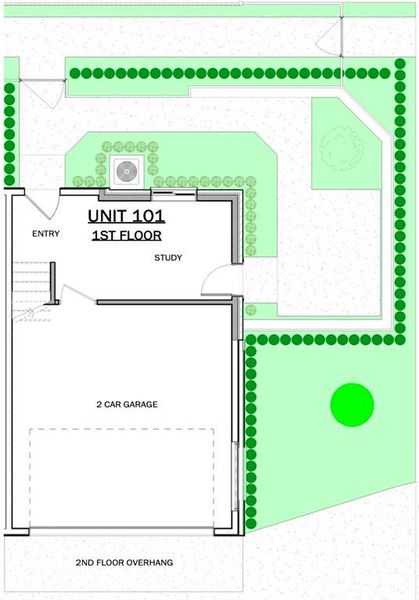 UNIT 101
1ST FLOOR

ENTRY

STUDY

2 CAR GARAGE

2ND FLOOR OVERHANG